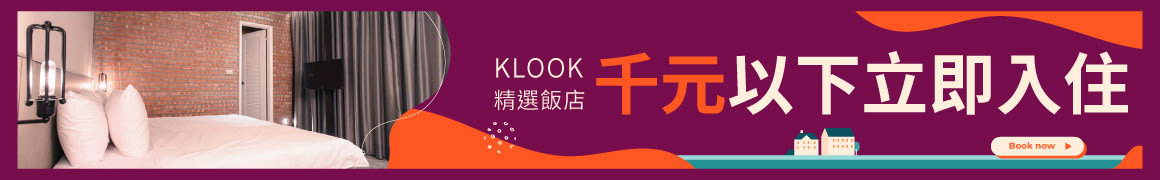 KLOOK
精選飯店

千元以下立即入住

Book now